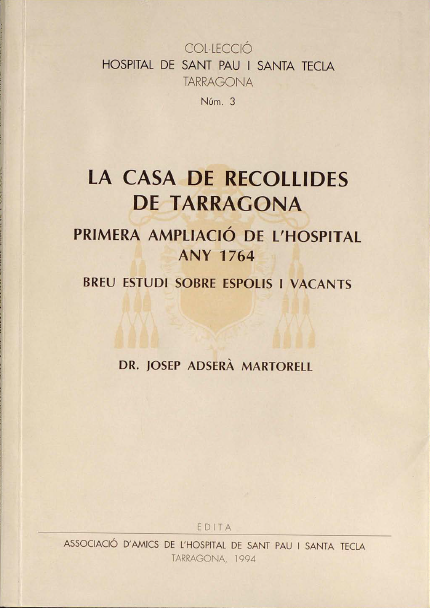 COL·LECCIÓ
HOSPITAL DE SANT PAU I SANTA TECLA
TARRAGONA
Núm. 3

LA CASA DE RECOLLIDES DE TARRAGONA

PRIMERA AMPLIACIÓ DE L'HOSPITAL ANY 1764

BREU ESTUDI SOBRE ESPOLIS I VACANTS

DR. JOSEP ADSERÀ MARTORELL

EDITA

ASSOCIACIÓ D'AMICS DE L'HOSPITAL DE SANT PAU I SANTA TECLA
TARRAGONA, 1994